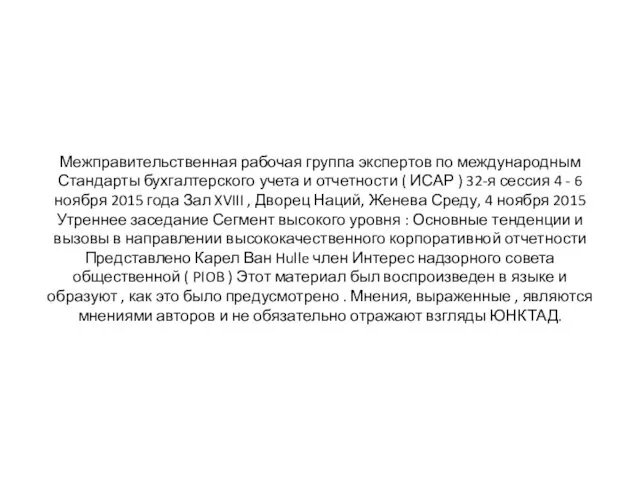 Межправительственная рабочая группа экспертов по международным Стандарты бухгалтерского учета и отчетности ( ИСАР ) 32-я сессия 4 - 6 ноября 2015 года Зал XVIII , Дворец Наций, Женева Среду, 4 ноября 2015 Утреннее заседание Сегмент высокого уровня : Основные тенденции и вызовы в направлении высококачественного корпоративной отчетности Представлено Карел Ван Hulle член Интерес надзорного совета общественной ( PIOB ) Этот материал был воспроизведен в языке и образуют , как это было предусмотрено . Мнения, выраженные , являются мнениями авторов и не обязательно отражают взгляды ЮНКТАД.